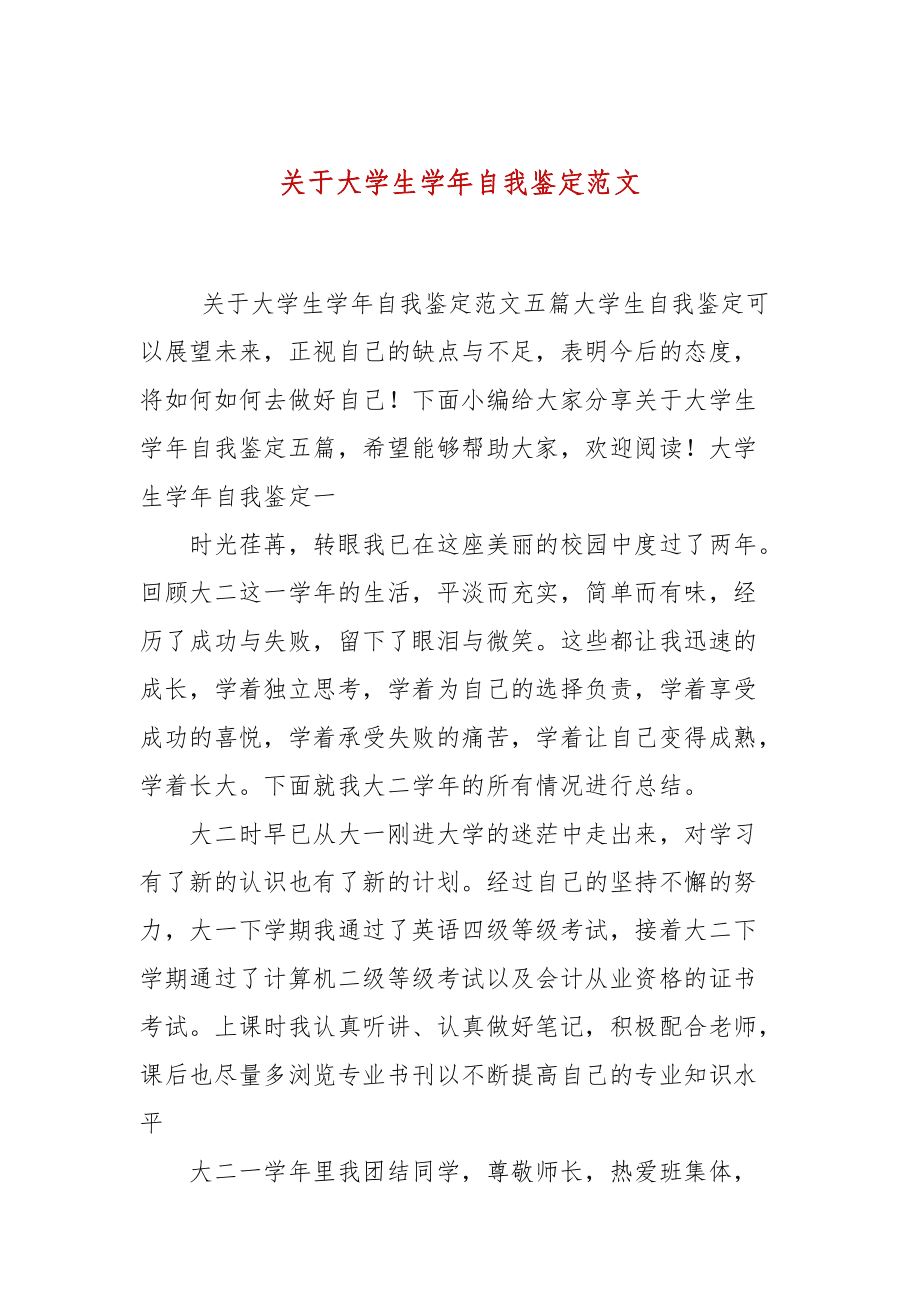 关于大学生学年自我鉴定范文

关于大学生学年自我鉴定范文五篇大学生自我鉴定可以展望未来，正视自己的缺点与不足，表明今后的态度，将如何如何去做好自己！下面小编给大家分享关于大学生学年自我鉴定五篇，希望能够帮助大家，欢迎阅读！大学生学年自我鉴定一

时光荏苒，转眼我已在这座美丽的校园中度过了两年。回顾大二这一学年的生活，平淡而充实，简单而有味，经历了成功与失败，留下了眼泪与微笑。这些都让我迅速的成长，学着独立思考，学着为自己的选择负责，学着享受成功的喜悦，学着承受失败的痛苦，学着让自己变得成熟，学着长大。下面就我大二学年的所有情况进行总结。

大二时早已从大一刚进大学的迷茫中走出来，对学习有了新的认识也有了新的计划。经过自己的坚持不懈的努力，大一下学期我通过了英语四级等级考试，接着大二下学期通过了计算机二级等级考试以及会计从业资格的证书考试。上课时我认真听讲、认真做好笔记，积极配合老师，课后也尽量多浏览专业书刊以不断提高自己的专业知识水平

大二一学年里我团结同学，尊敬师长，热爱班集体，